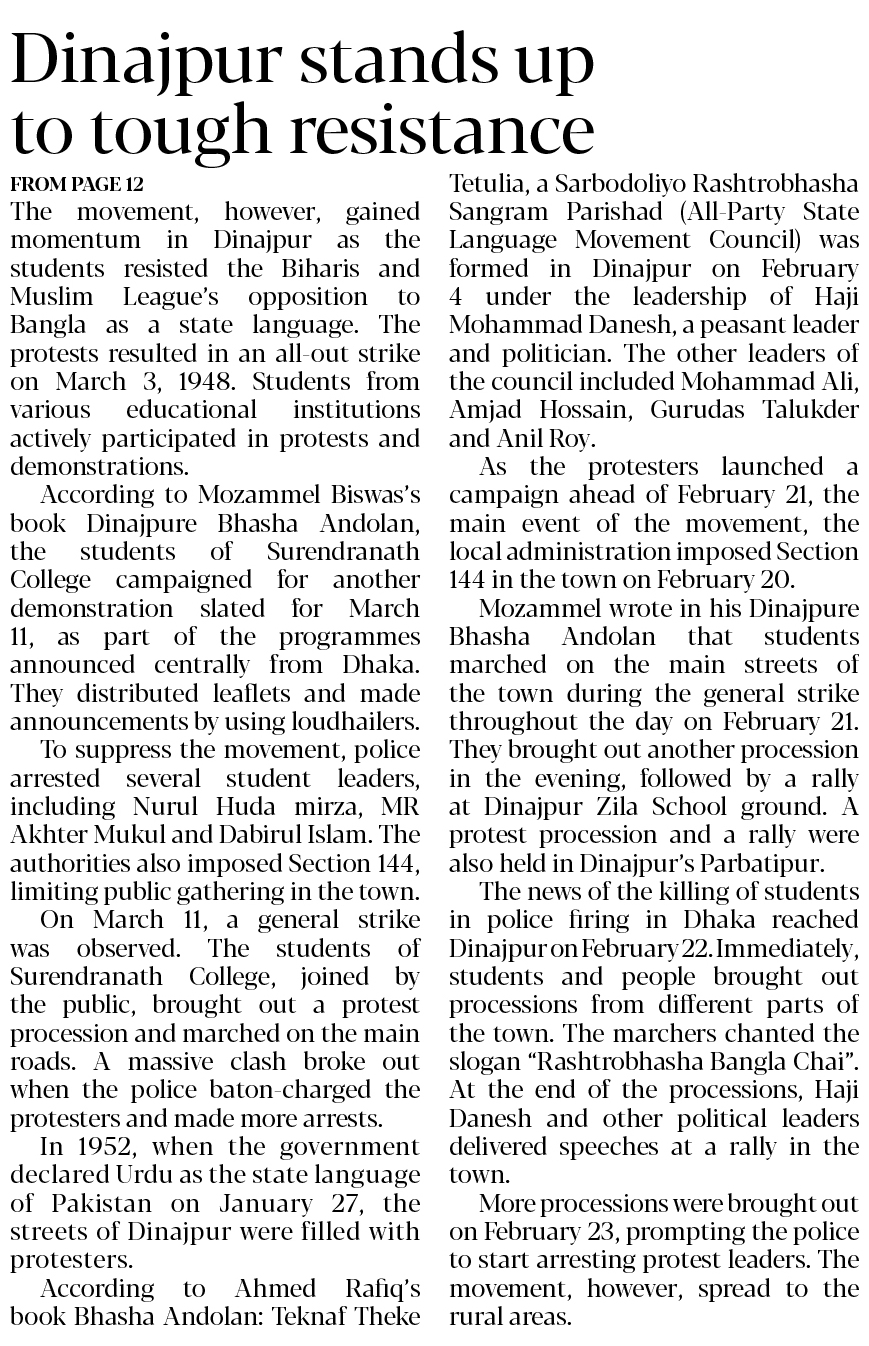 Dinajpur stands up to tough resistance

FROM PAGE 12

The movement, however, gained momentum in Dinajpur as the students resisted the Biharis and Muslim League's opposition to Bangla as a state language. The protests resulted in an all-out strike on March 3, 1948. Students from various educational institutions actively participated in protests and demonstrations.

According to Mozammel Biswas's book Dinajpure Bhasha Andolan, the students of Surendranath College campaigned for another demonstration slated for March 11, as part of the programmes announced centrally from Dhaka. They distributed leaflets and made announcements by using loudhailers.

To suppress the movement, police arrested several student leaders, including Nurul Huda mirza, MR Akhter Mukul and Dabirul Islam. The authorities also imposed Section 144, limiting public gathering in the town.

On March 11, a general strike was observed. The students of Surendranath College, joined by the public, brought out a protest procession and marched on the main roads. A massive clash broke out when the police baton-charged the protesters and made more arrests.

In 1952, when the government declared Urdu as the state language of Pakistan on January 27, the streets of Dinajpur were filled with protesters.

According to Ahmed Rafiq's book Bhasha Andolan: Teknaf Theke Tetulia, a Sarbodoliyo Rashtrobhasha Sangram Parishad (All-Party State Language Movement Council) was formed in Dinajpur on February 4 under the leadership of Haji Mohammad Danesh, a peasant leader and politician. The other leaders of the council included Mohammad Ali, Amjad Hossain, Gurudas Talukder and Anil Roy.

As the protesters launched a campaign ahead of February 21, the main event of the movement, the local administration imposed Section 144 in the town on February 20.

Mozammel wrote in his Dinajpure Bhasha Andolan that students marched on the main streets of the town during the general strike throughout the day on February 21. They brought out another procession in the evening, followed by a rally at Dinajpur Zila School ground. A protest procession and a rally were also held in Dinajpur's Parbatipur.

The news of the killing of students in police firing in Dhaka reached Dinajpur on February 22. Immediately, students and people brought out processions from different parts of the town. The marchers chanted the slogan "Rashtrobhasha Bangla Chai". At the end of the processions, Haji Danesh and other political leaders delivered speeches at a rally in the town.

More processions were brought out on February 23, prompting the police to start arresting protest leaders. The movement, however, spread to the rural areas.